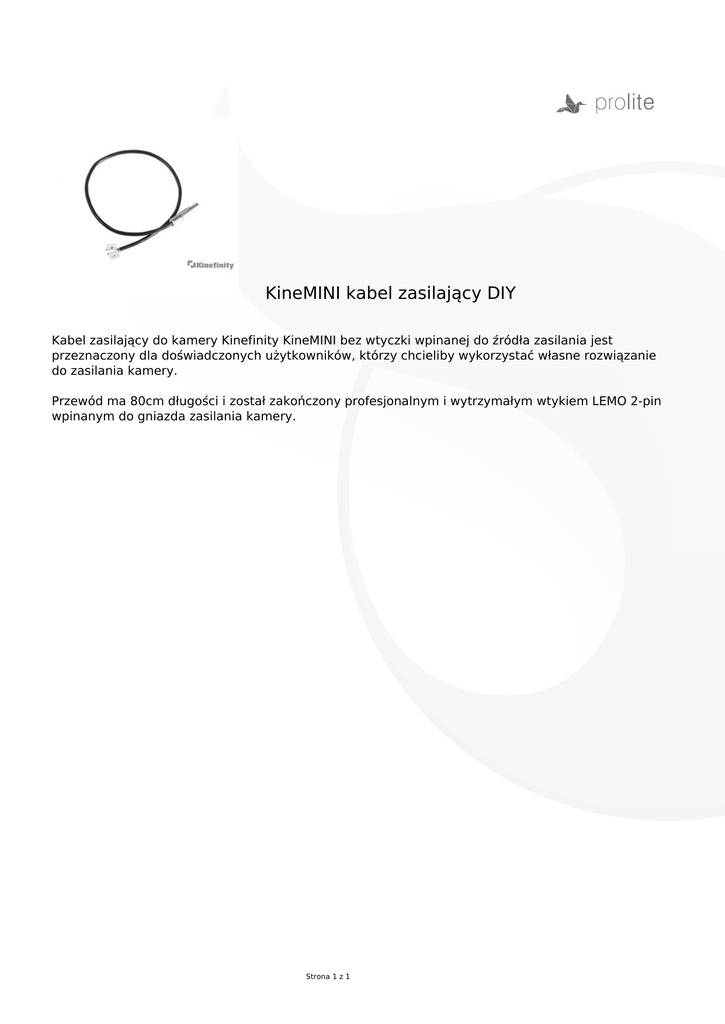 prolite

Kinefinity

KineMINI kabel zasilający DIY

Kabel zasilający do kamery Kinefinity KineMINI bez wtyczki wpinanej do źródła zasilania jest przeznaczony dla doświadczonych użytkowników, którzy chcieliby wykorzystać własne rozwiązanie do zasilania kamery.

Przewód ma 80cm długości i został zakończony profesjonalnym i wytrzymałym wtykiem LEMO 2-pin wpinanym do gniazda zasilania kamery.

Strona 1 z 1